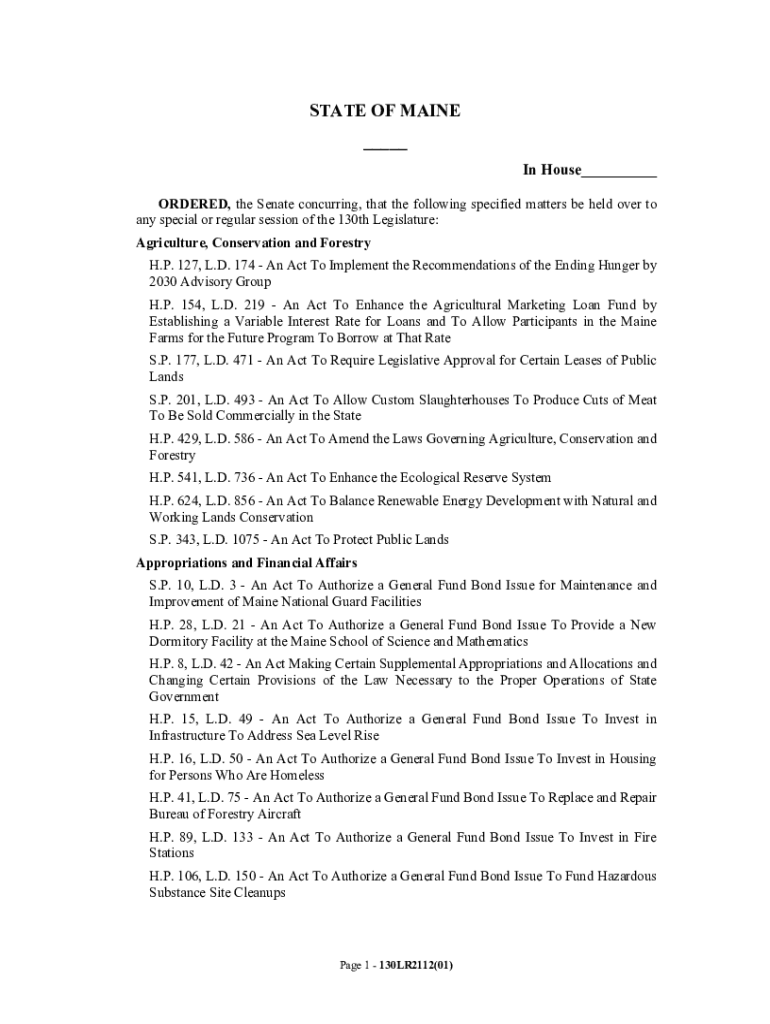 STATE OF MAINE

_____

In House__________

ORDERED, the Senate concurring, that the following specified matters be held over to any special or regular session of the 130th Legislature:

Agriculture, Conservation and Forestry

H.P. 127, L.D. 174 - An Act To Implement the Recommendations of the Ending Hunger by 2030 Advisory Group

H.P. 154, L.D. 219 - An Act To Enhance the Agricultural Marketing Loan Fund by Establishing a Variable Interest Rate for Loans and To Allow Participants in the Maine Farms for the Future Program To Borrow at That Rate

S.P. 177, L.D. 471 - An Act To Require Legislative Approval for Certain Leases of Public Lands

S.P. 201, L.D. 493 - An Act To Allow Custom Slaughterhouses To Produce Cuts of Meat To Be Sold Commercially in the State

H.P. 429, L.D. 586 - An Act To Amend the Laws Governing Agriculture, Conservation and Forestry

H.P. 541, L.D. 736 - An Act To Enhance the Ecological Reserve System

H.P. 624, L.D. 856 - An Act To Balance Renewable Energy Development with Natural and Working Lands Conservation

S.P. 343, L.D. 1075 - An Act To Protect Public Lands

Appropriations and Financial Affairs

S.P. 10, L.D. 3 - An Act To Authorize a General Fund Bond Issue for Maintenance and Improvement of Maine National Guard Facilities

H.P. 28, L.D. 21 - An Act To Authorize a General Fund Bond Issue To Provide a New Dormitory Facility at the Maine School of Science and Mathematics

H.P. 8, L.D. 42 - An Act Making Certain Supplemental Appropriations and Allocations and Changing Certain Provisions of the Law Necessary to the Proper Operations of State Government

H.P. 15, L.D. 49 - An Act To Authorize a General Fund Bond Issue To Invest in Infrastructure To Address Sea Level Rise

H.P. 16, L.D. 50 - An Act To Authorize a General Fund Bond Issue To Invest in Housing for Persons Who Are Homeless

H.P. 41, L.D. 75 - An Act To Authorize a General Fund Bond Issue To Replace and Repair Bureau of Forestry Aircraft

H.P. 89, L.D. 133 - An Act To Authorize a General Fund Bond Issue To Invest in Fire Stations

H.P. 106, L.D. 150 - An Act To Authorize a General Fund Bond Issue To Fund Hazardous Substance Site Cleanups

Page 1 - 130LR2112(01)